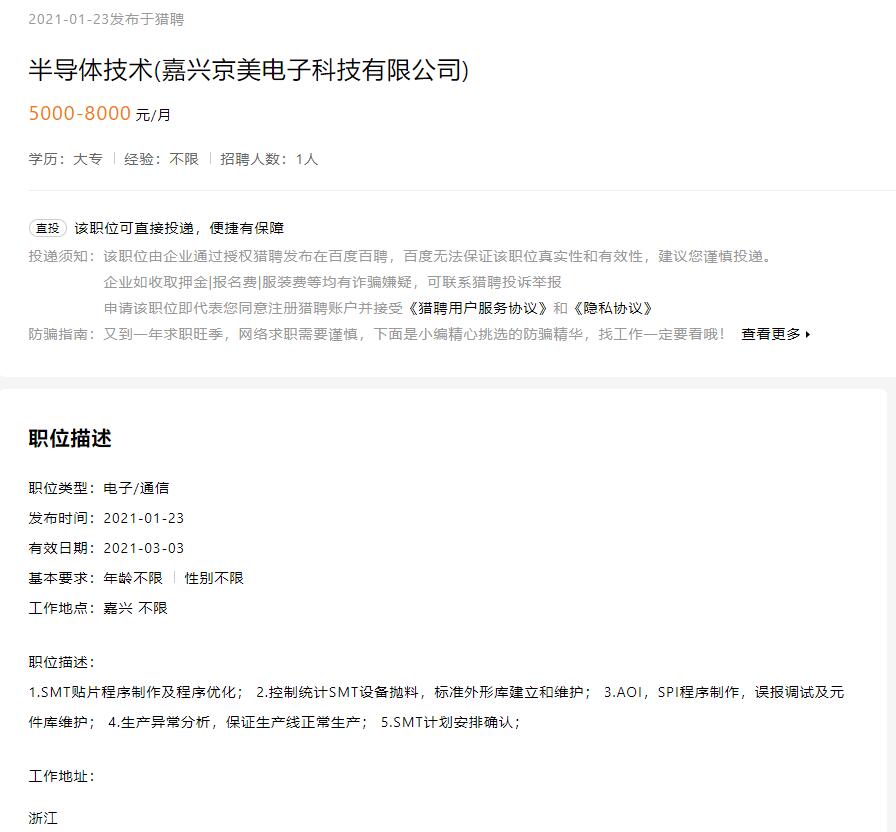 2021-01-23发布于猎聘

半导体技术(嘉兴京美电子科技有限公司)

5000-8000 元/月

学历：大专 | 经验：不限 | 招聘人数：1人

直投 该职位可直接投递，便捷有保障

投递须知：该职位由企业通过授权猎聘发布在百度百聘，百度无法保证该职位真实性和有效性，建议您谨慎投递。
企业如收取押金|报名费|服装费等均有诈骗嫌疑，可联系猎聘投诉举报
申请该职位即代表您同意注册猎聘账户并接受《猎聘用户服务协议》和《隐私协议》

防骗指南：又到一年求职旺季，网络求职需要谨慎，下面是小编精心挑选的防骗精华，找工作一定要看哦！ 查看更多

职位描述

职位类型：电子/通信
发布时间：2021-01-23
有效日期：2021-03-03
基本要求：年龄不限 | 性别不限
工作地点：嘉兴 不限

职位描述：
1.SMT贴片程序制作及程序优化； 2.控制统计SMT设备抛料，标准外形库建立和维护； 3.AOI，SPI程序制作，误报调试及元件库维护； 4.生产异常分析，保证生产线正常生产； 5.SMT计划安排确认；

工作地址：

浙江